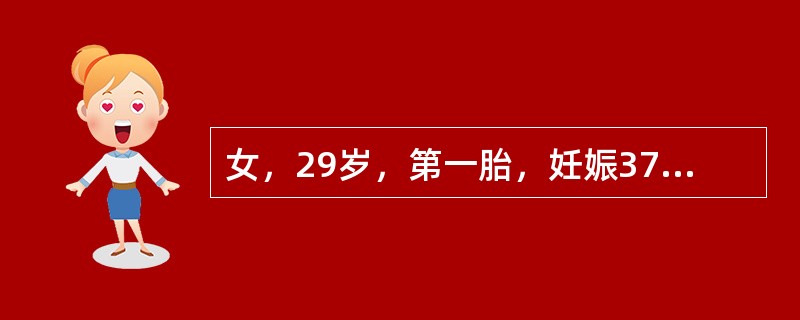 女，29岁，第一胎，妊娠37...